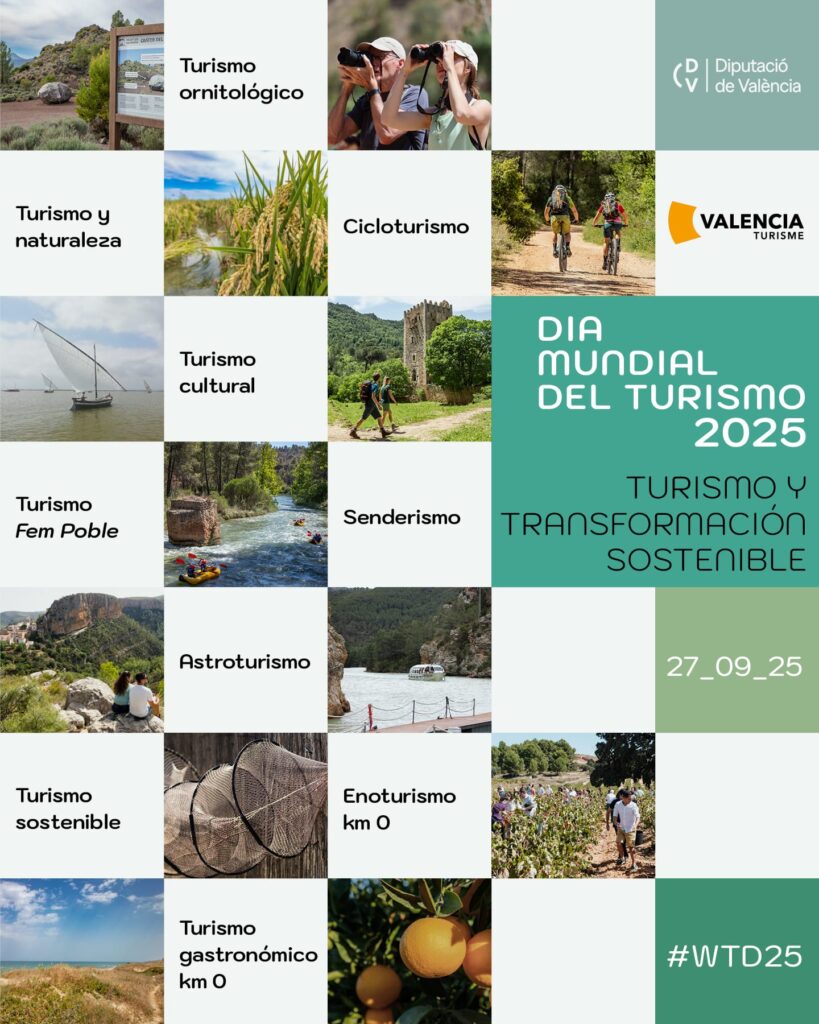 Turismo ornitológico

Diputació de València

Turismo y naturaleza

Cicloturismo

VALENCIA TURISME

Turismo cultural

DIA MUNDIAL DEL TURISMO 2025

TURISMO Y TRANSFORMACIÓN SOSTENIBLE

Turismo Fem Poble

Senderismo

Astroturismo

27_09_25

Turismo sostenible

Enoturismo km 0

Turismo gastronómico km 0

#WTD25